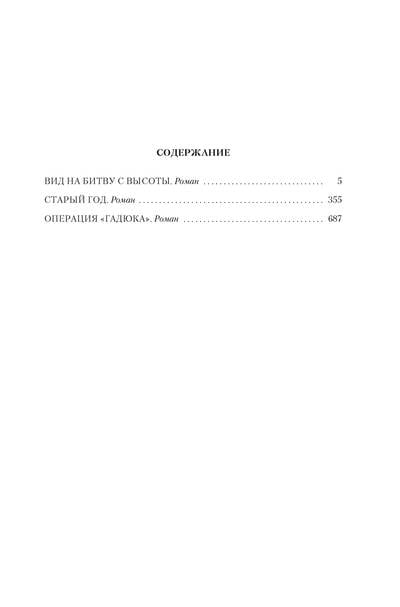 СОДЕРЖАНИЕ

ВИД НА БИТВУ С ВЫСОТЫ. Роман 5

СТАРЫЙ ГОД. Роман 355

ОПЕРАЦИЯ «ГАДЮКА». Роман 687